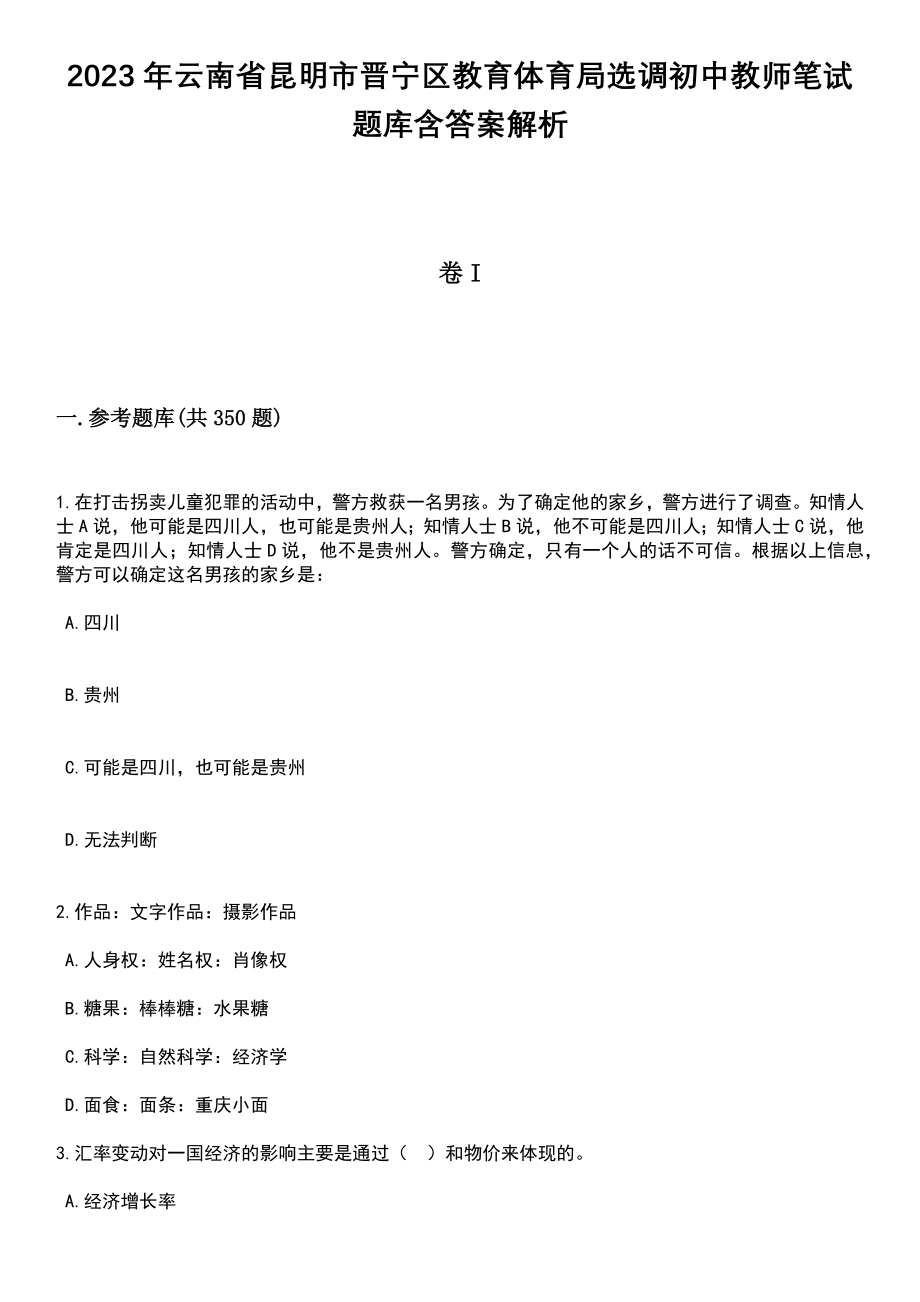 2023年云南省昆明市晋宁区教育体育局选调初中教师笔试题库含答案解析

卷I

一.参考题库(共350题)

1.在打击拐卖儿童犯罪的活动中，警方救获一名男孩。为了确定他的家乡，警方进行了调查。知情人士A说，他可能是四川人，也可能是贵州人；知情人士B说，他不可能是四川人；知情人士C说，他肯定是四川人；知情人士D说，他不是贵州人。警方确定，只有一个人的话不可信。根据以上信息，警方可以确定这名男孩的家乡是：

A.四川

B.贵州

C.可能是四川，也可能是贵州

D.无法判断

2.作品：文字作品：摄影作品

A.人身权：姓名权：肖像权

B.糖果：棒棒糖：水果糖

C.科学：自然科学：经济学

D.面食：面条：重庆小面

3.汇率变动对一国经济的影响主要是通过（ ）和物价来体现的。

A.经济增长率